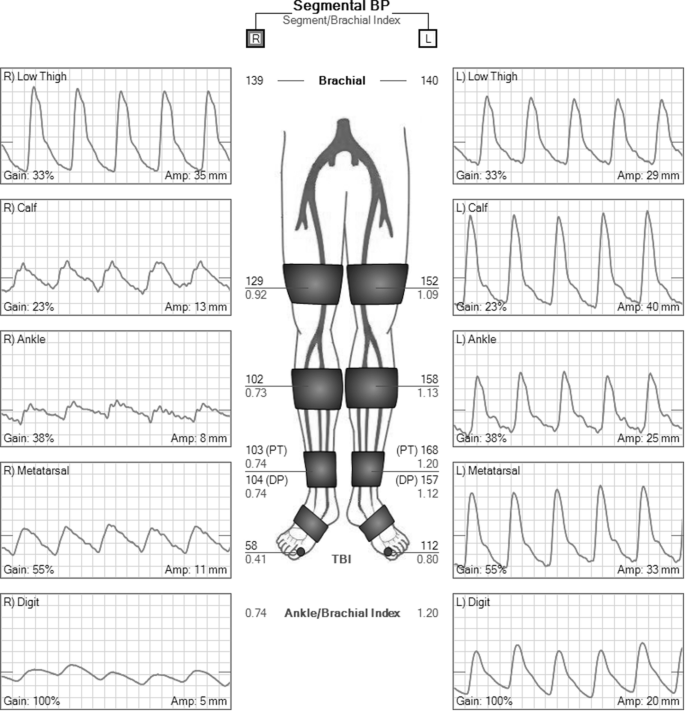 Segmental BP
Segment/Brachial Index
R L

R) Low Thigh
Gain: 33% Amp: 35 mm

R) Calf
Gain: 23% Amp: 13 mm

R) Ankle
Gain: 38% Amp: 8 mm

R) Metatarsal
Gain: 55% Amp: 11 mm

R) Digit
Gain: 100% Amp: 5 mm

139 Brachial 140

129
0.92

152
1.09

102
0.73

158
1.13

103 (PT)
0.74
104 (DP)
0.74

(PT) 168
1.20
(DP) 157
1.12

58
0.41
TBI
112
0.80

0.74 Ankle/Brachial Index 1.20

L) Low Thigh
Gain: 33% Amp: 29 mm

L) Calf
Gain: 23% Amp: 40 mm

L) Ankle
Gain: 38% Amp: 25 mm

L) Metatarsal
Gain: 55% Amp: 33 mm

L) Digit
Gain: 100% Amp: 20 mm